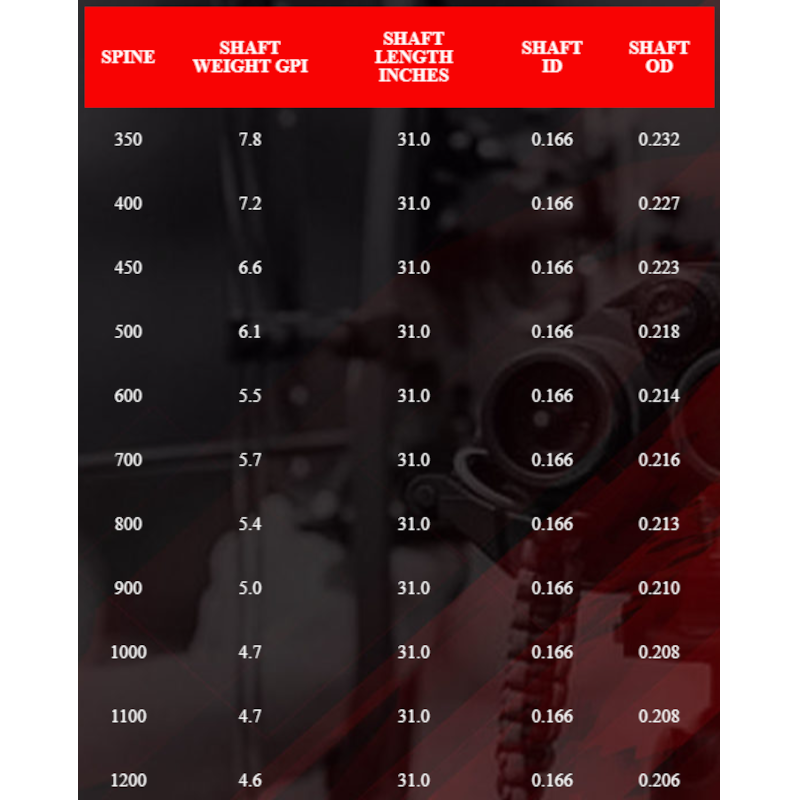 | SPINE | SHAFT WEIGHT GPI | SHAFT LENGTH INCHES | SHAFT ID | SHAFT OD |
|---|---|---|---|---|
| 350 | 7.8 | 31.0 | 0.166 | 0.232 |
| 400 | 7.2 | 31.0 | 0.166 | 0.227 |
| 450 | 6.6 | 31.0 | 0.166 | 0.223 |
| 500 | 6.1 | 31.0 | 0.166 | 0.218 |
| 600 | 5.5 | 31.0 | 0.166 | 0.214 |
| 700 | 5.7 | 31.0 | 0.166 | 0.216 |
| 800 | 5.4 | 31.0 | 0.166 | 0.213 |
| 900 | 5.0 | 31.0 | 0.166 | 0.210 |
| 1000 | 4.7 | 31.0 | 0.166 | 0.208 |
| 1100 | 4.7 | 31.0 | 0.166 | 0.208 |
| 1200 | 4.6 | 31.0 | 0.166 | 0.206 |